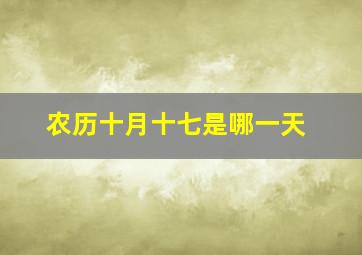 农历十月十七是哪一天